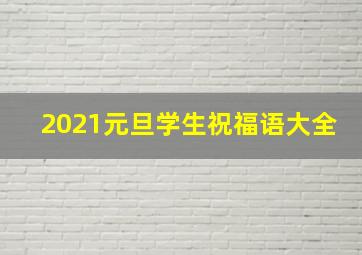 2021元旦学生祝福语大全